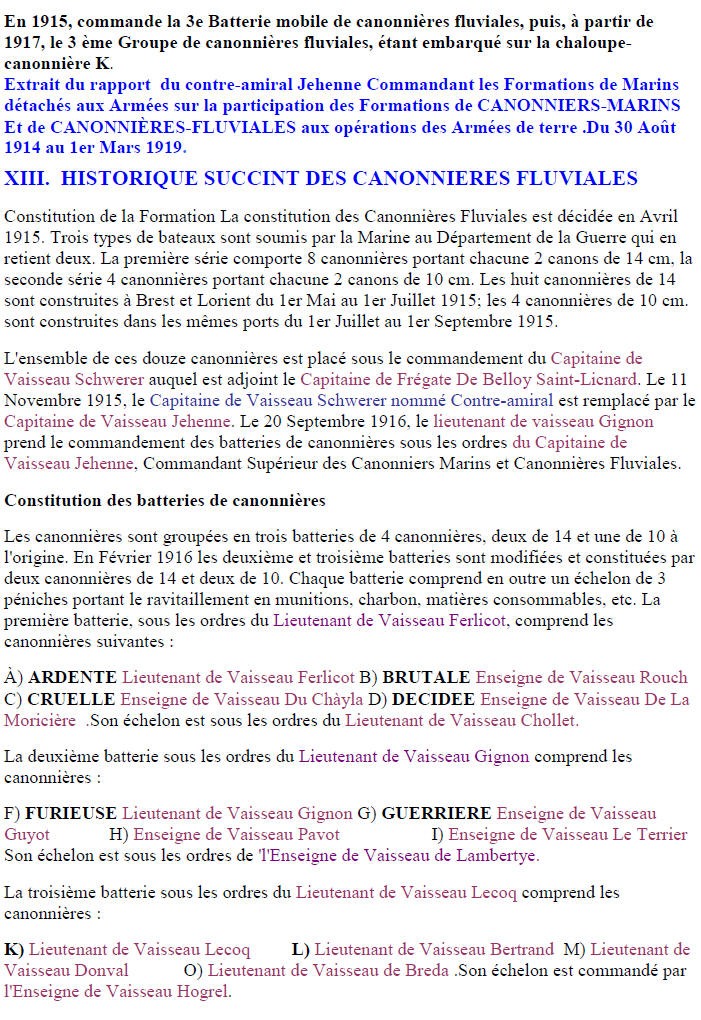 En 1915, commande la 3e Batterie mobile de canonnières fluviales, puis, à partir de 1917, le 3 ème Groupe de canonnières fluviales, étant embarqué sur la chaloupe-canonnière K.
Extrait du rapport du contre-amiral Jehenne Commandant les Formations de Marins détachés aux Armées sur la participation des Formations de CANONNIERS-MARINS Et de CANONNIÈRES-FLUVIALES aux opérations des Armées de terre .Du 30 Août 1914 au 1er Mars 1919.

XIII. HISTORIQUE SUCCINT DES CANONNIERES FLUVIALES

Constitution de la Formation La constitution des Canonnières Fluviales est décidée en Avril 1915. Trois types de bateaux sont soumis par la Marine au Département de la Guerre qui en retient deux. La première série comporte 8 canonnières portant chacune 2 canons de 14 cm, la seconde série 4 canonnières portant chacune 2 canons de 10 cm. Les huit canonnières de 14 sont construites à Brest et Lorient du 1er Mai au 1er Juillet 1915; les 4 canonnières de 10 cm. sont construites dans les mêmes ports du 1er Juillet au 1er Septembre 1915.

L'ensemble de ces douze canonnières est placé sous le commandement du Capitaine de Vaisseau Schwerer auquel est adjoint le Capitaine de Frégate De Belloy Saint-Licnard. Le 11 Novembre 1915, le Capitaine de Vaisseau Schwerer nommé Contre-amiral est remplacé par le Capitaine de Vaisseau Jehenne. Le 20 Septembre 1916, le lieutenant de vaisseau Gignon prend le commandement des batteries de canonnières sous les ordres du Capitaine de Vaisseau Jehenne, Commandant Supérieur des Canonniers Marins et Canonnières Fluviales.

Constitution des batteries de canonnières

Les canonnières sont groupées en trois batteries de 4 canonnières, deux de 14 et une de 10 à l'origine. En Février 1916 les deuxième et troisième batteries sont modifiées et constituées par deux canonnières de 14 et deux de 10. Chaque batterie comprend en outre un échelon de 3 péniches portant le ravitaillement en munitions, charbon, matières consommables, etc. La première batterie, sous les ordres du Lieutenant de Vaisseau Ferlicot, comprend les canonnières suivantes :

À) ARDENTE Lieutenant de Vaisseau Ferlicot B) BRUTALE Enseigne de Vaisseau Rouch C) CRUELLE Enseigne de Vaisseau Du Chàyla D) DECIDEE Enseigne de Vaisseau De La Moricière .Son échelon est sous les ordres du Lieutenant de Vaisseau Chollet.

La deuxième batterie sous les ordres du Lieutenant de Vaisseau Gignon comprend les canonnières :

F) FURIEUSE Lieutenant de Vaisseau Gignon G) GUERRIERE Enseigne de Vaisseau Guyot H) Enseigne de Vaisseau Pavot I) Enseigne de Vaisseau Le Terrier Son échelon est sous les ordres de 'l'Enseigne de Vaisseau de Lambertye.

La troisième batterie sous les ordres du Lieutenant de Vaisseau Lecoq comprend les canonnières :

K) Lieutenant de Vaisseau Lecoq L) Lieutenant de Vaisseau Bertrand M) Lieutenant de Vaisseau Donval O) Lieutenant de Vaisseau de Breda .Son échelon est commandé par l'Enseigne de Vaisseau Hogrel.